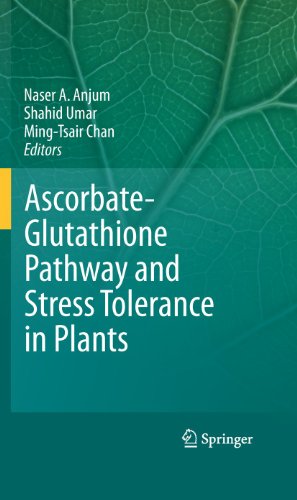 Naser A. Anjum
Shahid Umar
Ming-Tsair Chan
Editors

Ascorbate-Glutathione Pathway and Stress Tolerance in Plants

Springer